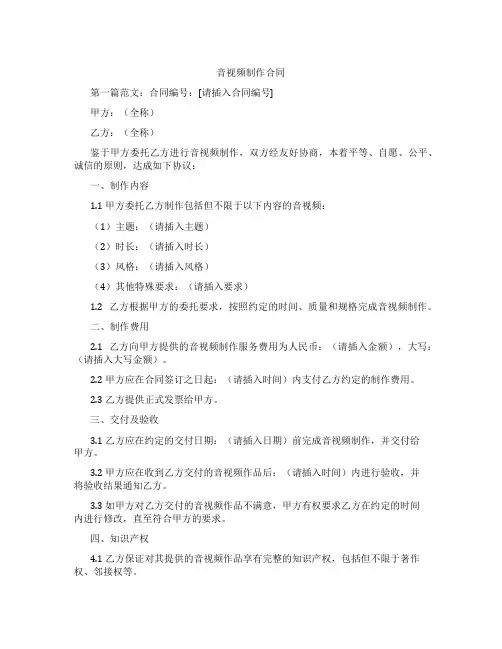 音视频制作合同

第一篇范文：合同编号：[请插入合同编号]

甲方：（全称）

乙方：（全称）

鉴于甲方委托乙方进行音视频制作，双方经友好协商，本着平等、自愿、公平、诚信的原则，达成如下协议：

一、制作内容

1.1 甲方委托乙方制作包括但不限于以下内容的音视频：

（1）主题：（请插入主题）

（2）时长：（请插入时长）

（3）风格：（请插入风格）

（4）其他特殊要求：（请插入要求）

1.2 乙方根据甲方的委托要求，按照约定的时间、质量和规格完成音视频制作。

二、制作费用

2.1 乙方向甲方提供的音视频制作服务费用为人民币：（请插入金额），大写：（请插入大写金额）。

2.2 甲方应在合同签订之日起：（请插入时间）内支付乙方约定的制作费用。

2.3 乙方提供正式发票给甲方。

三、交付及验收

3.1 乙方应在约定的交付日期：（请插入日期）前完成音视频制作，并交付给甲方。

3.2 甲方应在收到乙方交付的音视频作品后：（请插入时间）内进行验收，并将验收结果通知乙方。

3.3 如甲方对乙方交付的音视频作品不满意，甲方有权要求乙方在约定的时间内进行修改，直至符合甲方的要求。

四、知识产权

4.1 乙方保证对其提供的音视频作品享有完整的知识产权，包括但不限于著作权、邻接权等。